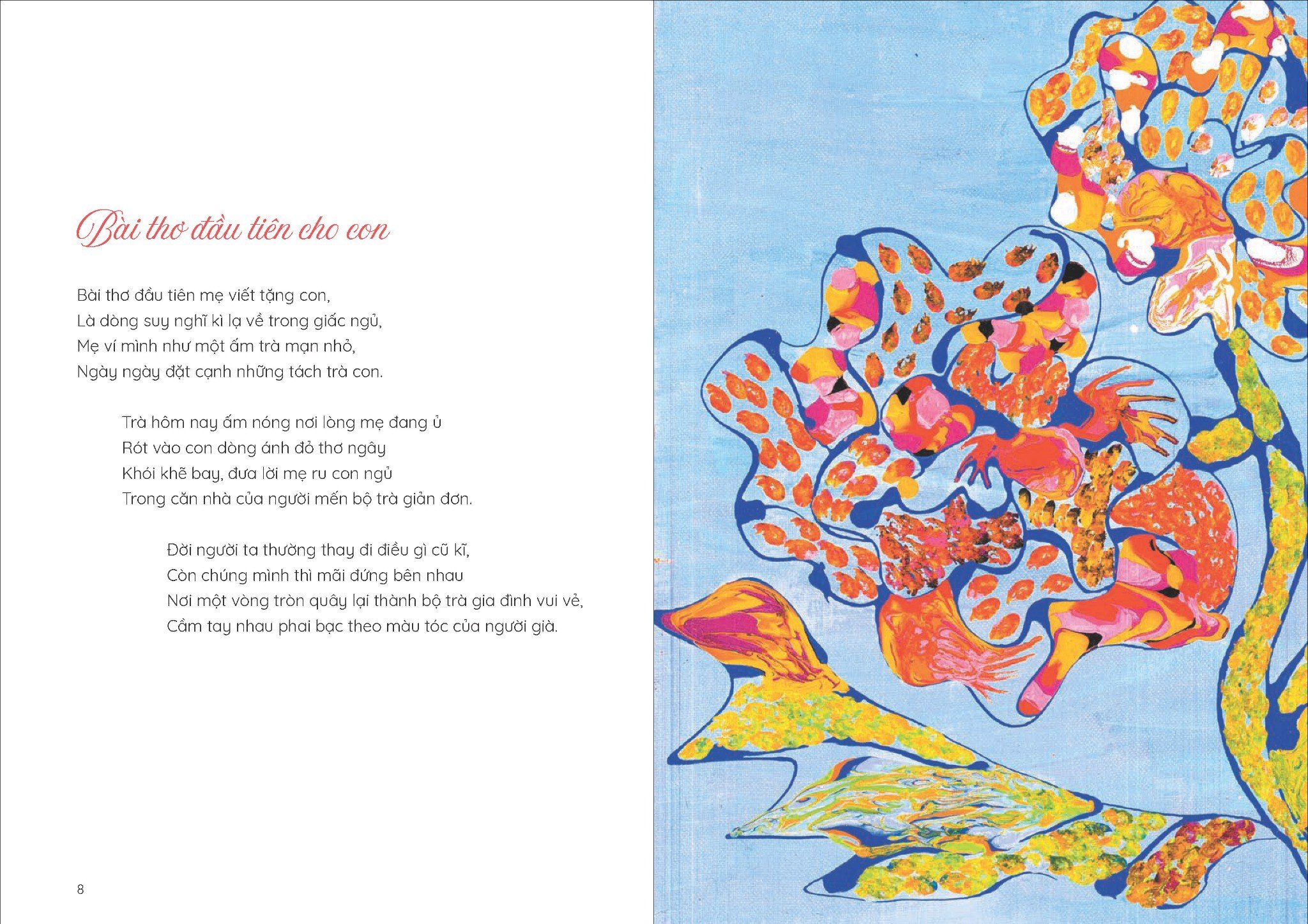 Bài thơ đầu tiên cho con

Bài thơ đầu tiên mẹ viết tặng con,
Là dòng suy nghĩ kì lạ về trong giấc ngủ,
Mẹ ví mình như một ấm trà mạn nhỏ,
Ngày ngày đặt cạnh những tách trà con.

Trà hôm nay ấm nóng nơi lòng mẹ đang ủ
Rót vào con dòng ánh đỏ thơ ngây
Khói khẽ bay, đưa lời mẹ ru con ngủ
Trong căn nhà của người mến bộ trà giản đơn.

Đời người ta thường thay đi điều gì cũ kĩ,
Còn chúng mình thì mãi đứng bên nhau
Nơi một vòng tròn quây lại thành bộ trà gia đình vui vẻ,
Cầm tay nhau phai bạc theo màu tóc của người già.

8